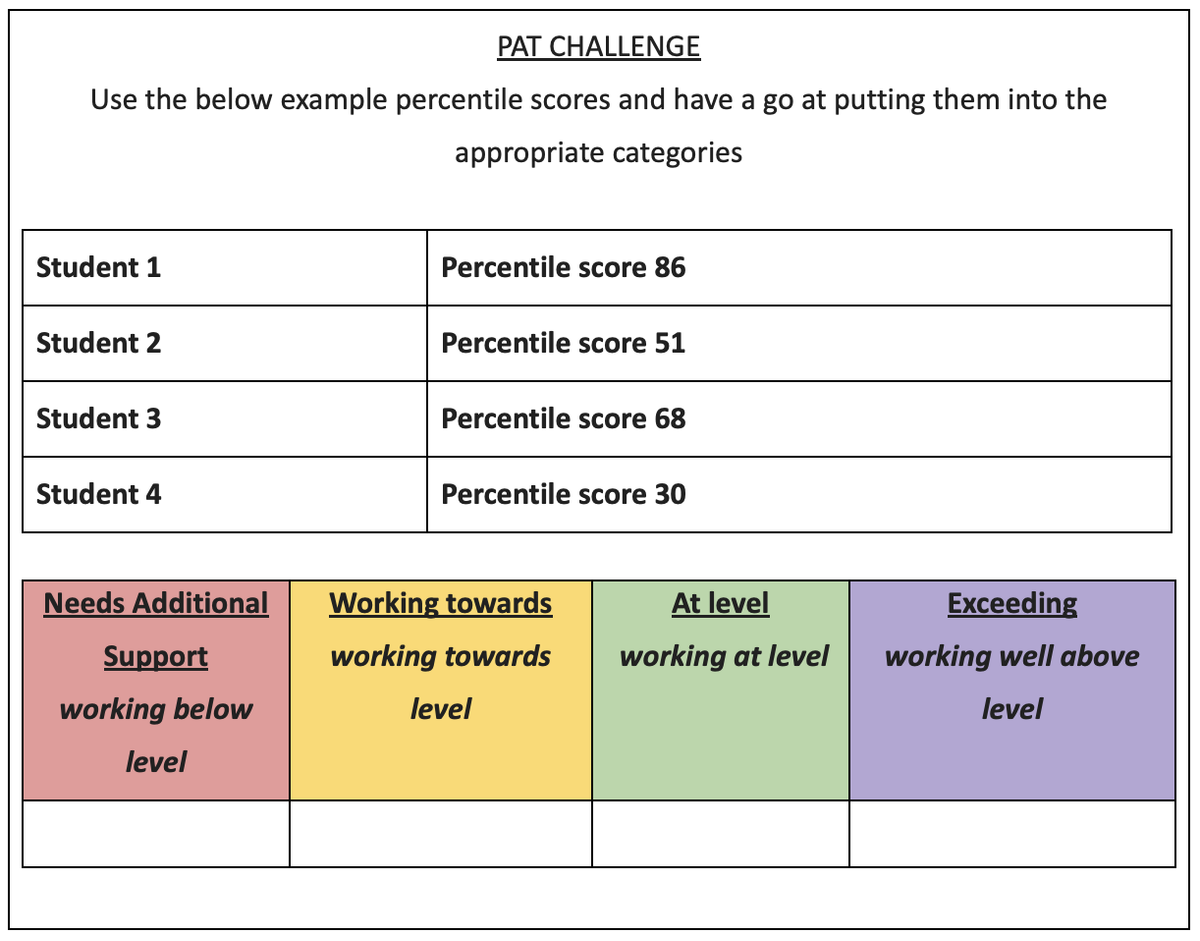 PAT CHALLENGE

Use the below example percentile scores and have a go at putting them into the appropriate categories

| Student 1 | Percentile score 86 |
|---|---|
| Student 2 | Percentile score 51 |
| Student 3 | Percentile score 68 |
| Student 4 | Percentile score 30 |

| Needs Additional Support working below level | Working towards working towards level | At level working at level | Exceeding working well above level |
|---|---|---|---|
| | | | |